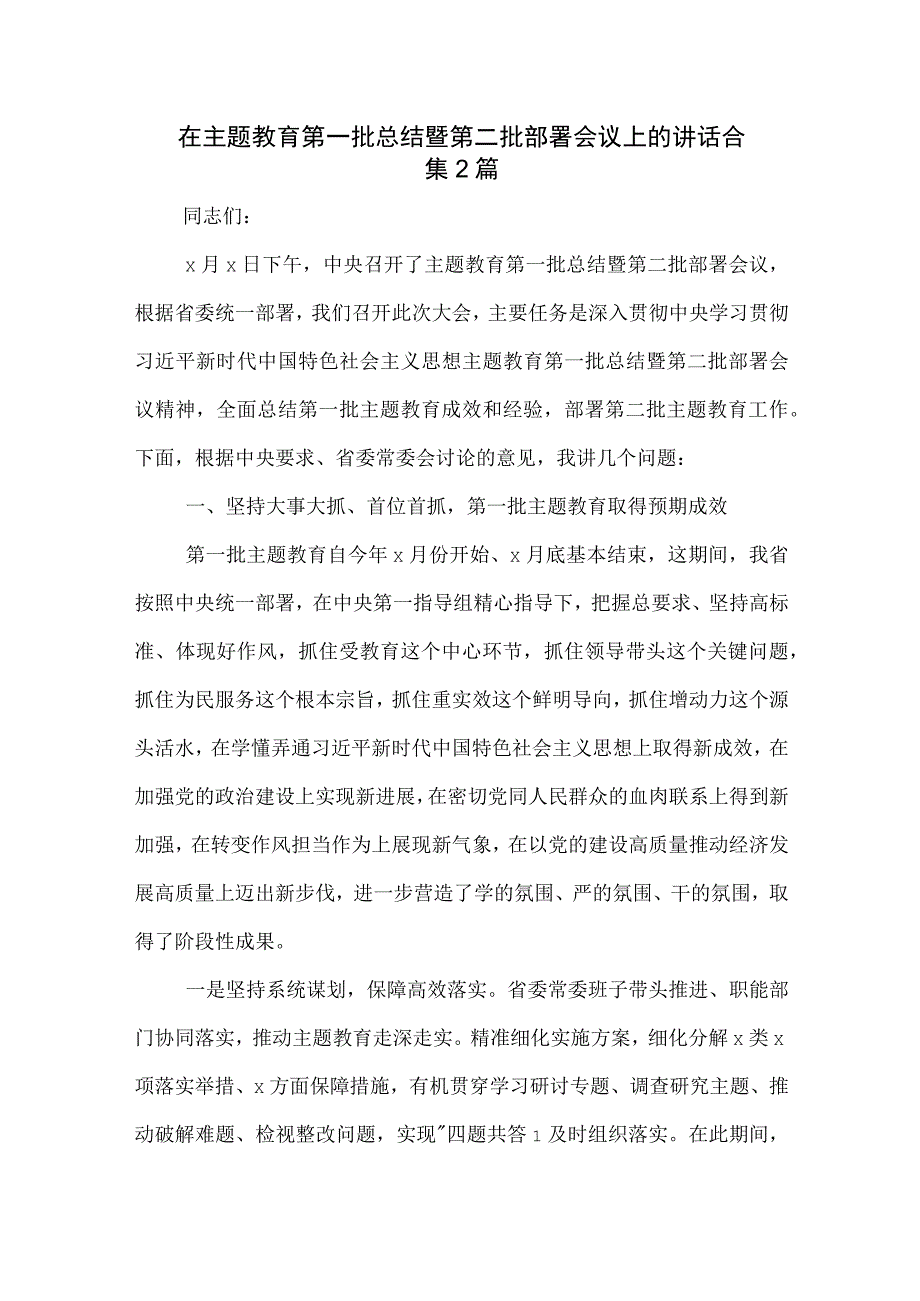 在主题教育第一批总结暨第二批部署会议上的讲话合集2篇

同志们：

x月x日下午，中央召开了主题教育第一批总结暨第二批部署会议，根据省委统一部署，我们召开此次大会，主要任务是深入贯彻中央学习贯彻习近平新时代中国特色社会主义思想主题教育第一批总结暨第二批部署会议精神，全面总结第一批主题教育成效和经验，部署第二批主题教育工作。下面，根据中央要求、省委常委会讨论的意见，我讲几个问题：

一、坚持大事大抓、首位首抓，第一批主题教育取得预期成效

第一批主题教育自今年x月份开始、x月底基本结束，这期间，我省按照中央统一部署，在中央第一指导组精心指导下，把握总要求、坚持高标准、体现好作风，抓住受教育这个中心环节，抓住领导带头这个关键问题，抓住为民服务这个根本宗旨，抓住重实效这个鲜明导向，抓住增动力这个源头活水，在学懂弄通习近平新时代中国特色社会主义思想上取得新成效，在加强党的政治建设上实现新进展，在密切党同人民群众的血肉联系上得到新加强，在转变作风担当作为上展现新气象，在以党的建设高质量推动经济发展高质量上迈出新步伐，进一步营造了学的氛围、严的氛围、干的氛围，取得了阶段性成果。

一是坚持系统谋划，保障高效落实。省委常委班子带头推进、职能部门协同落实，推动主题教育走深走实。精准细化实施方案，细化分解x类x项落实举措、x方面保障措施，有机贯穿学习研讨专题、调查研究主题、推动破解难题、检视整改问题，实现"四题共答1及时组织落实。在此期间，